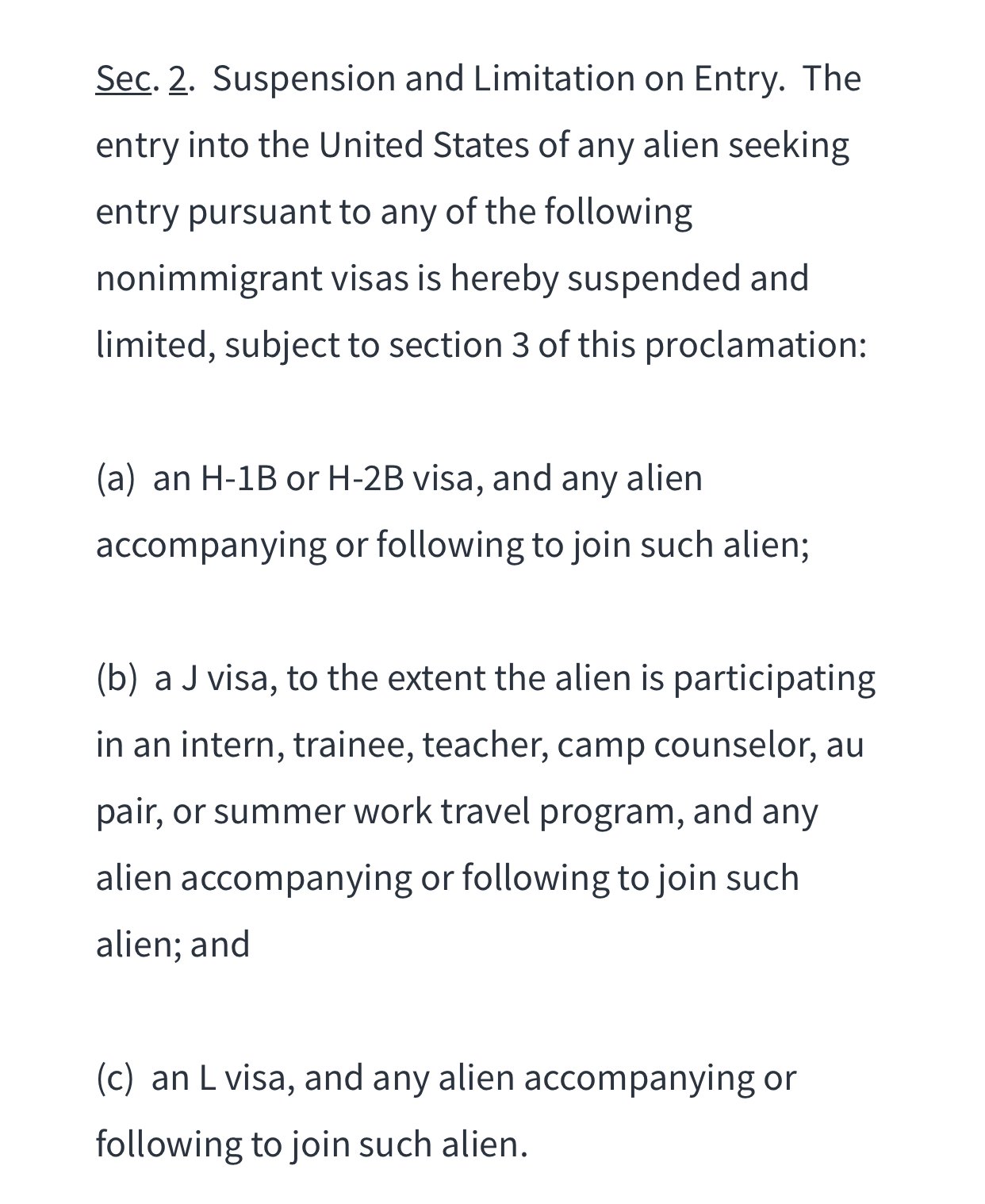 Sec. 2. Suspension and Limitation on Entry. The entry into the United States of any alien seeking entry pursuant to any of the following nonimmigrant visas is hereby suspended and limited, subject to section 3 of this proclamation:

(a) an H-1B or H-2B visa, and any alien accompanying or following to join such alien;

(b) a J visa, to the extent the alien is participating in an intern, trainee, teacher, camp counselor, au pair, or summer work travel program, and any alien accompanying or following to join such alien; and

(c) an L visa, and any alien accompanying or following to join such alien.